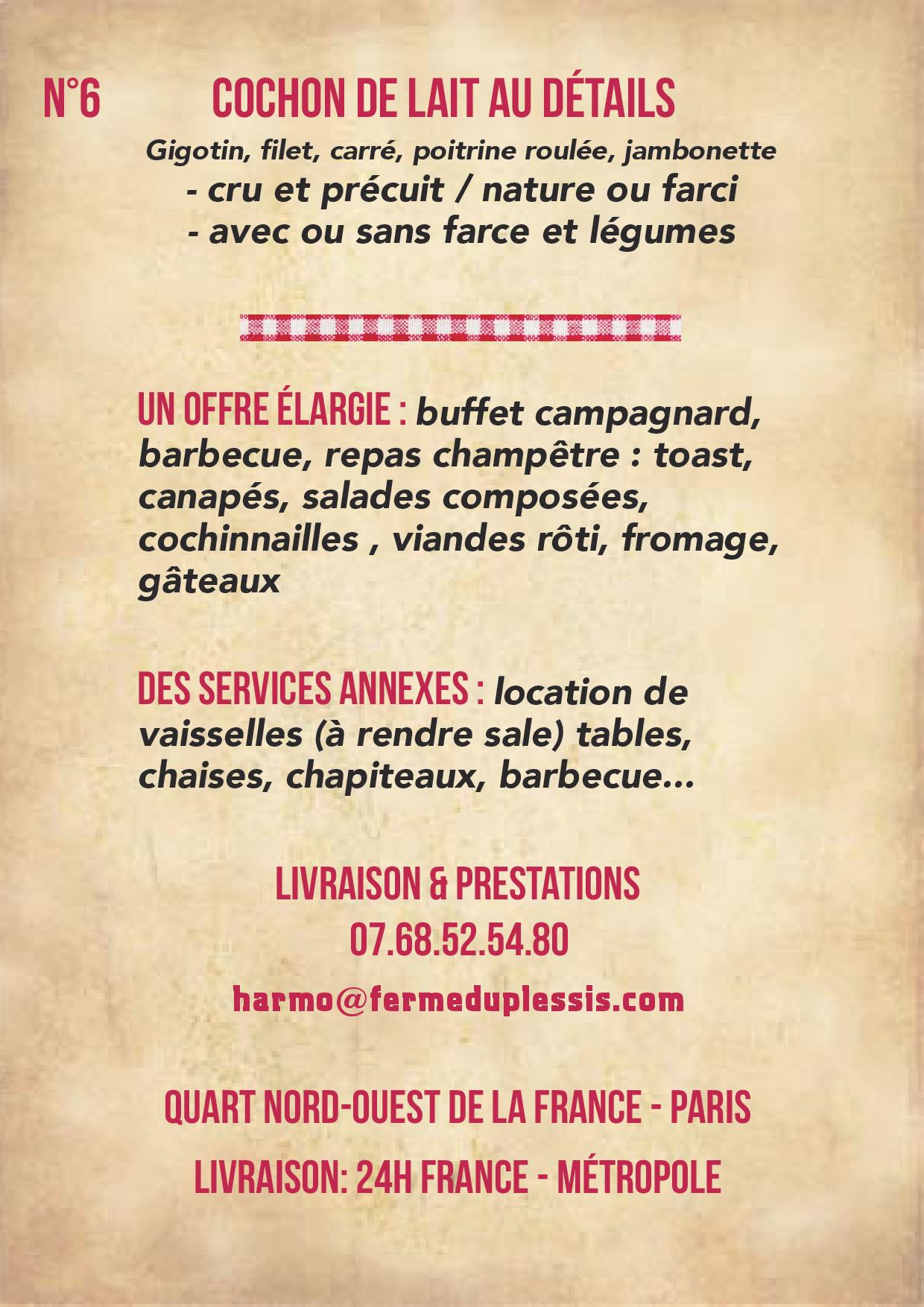 N°6 COCHON DE LAIT AU DÉTAILS

Gigotin, filet, carré, poitrine roulée, jambonette
- cru et précuit / nature ou farci
- avec ou sans farce et légumes

UN OFFRE ÉLARGIE : buffet campagnard, barbecue, repas champêtre : toast, canapés, salades composées, cochinnailles , viandes rôti, fromage, gâteaux

DES SERVICES ANNEXES : location de vaisselles (à rendre sale) tables, chaises, chapiteaux, barbecue...

LIVRAISON & PRESTATIONS
07.68.52.54.80
harmo@fermeduplessis.com

QUART NORD-OUEST DE LA FRANCE - PARIS

LIVRAISON: 24H FRANCE - MÉTROPOLE